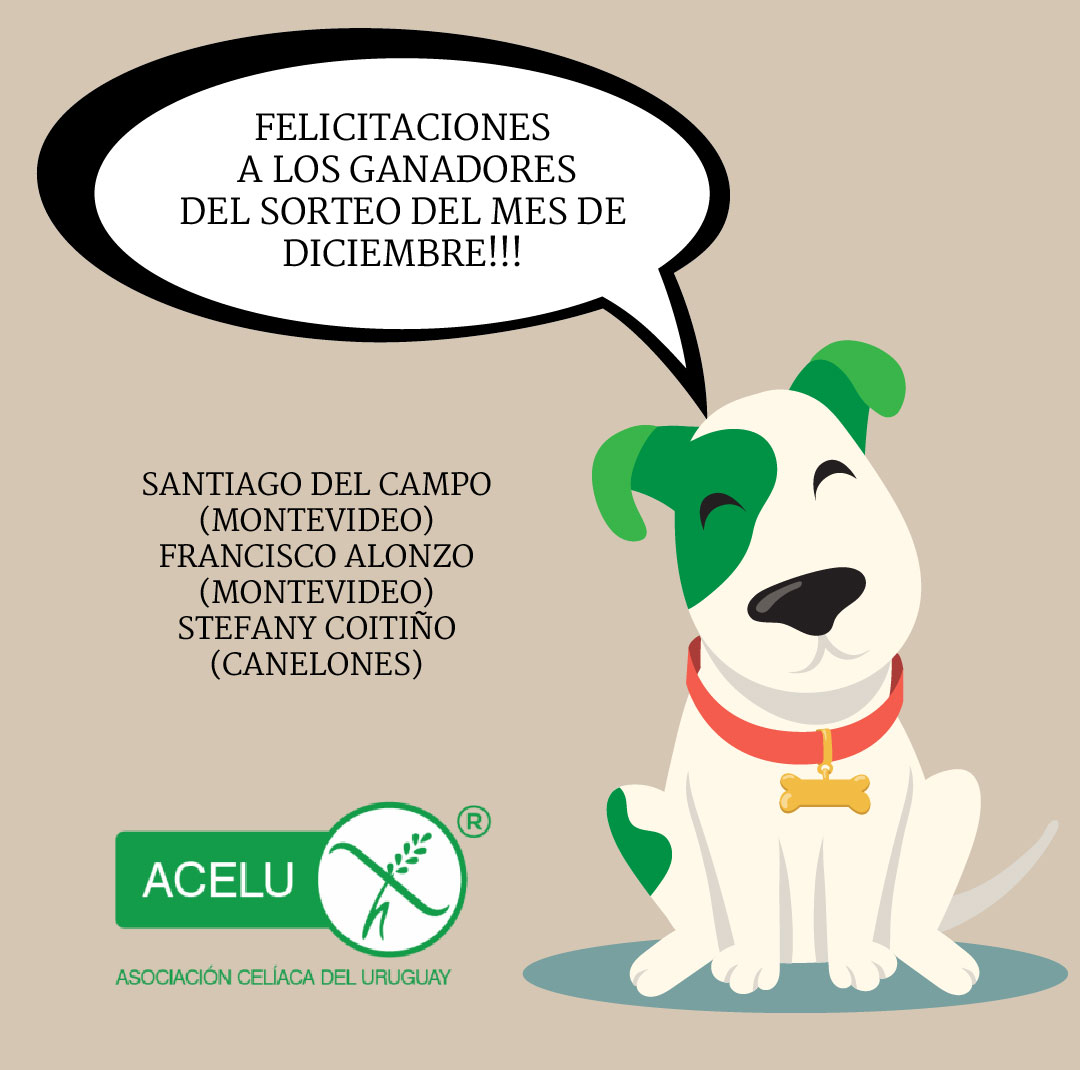 FELICITACIONES A LOS GANADORES DEL SORTEO DEL MES DE DICIEMBRE!!!

SANTIAGO DEL CAMPO
(MONTEVIDEO)
FRANCISCO ALONZO
(MONTEVIDEO)
STEFANY COITIÑO
(CANELONES)

ACELU ®
ASOCIACIÓN CELÍACA DEL URUGUAY